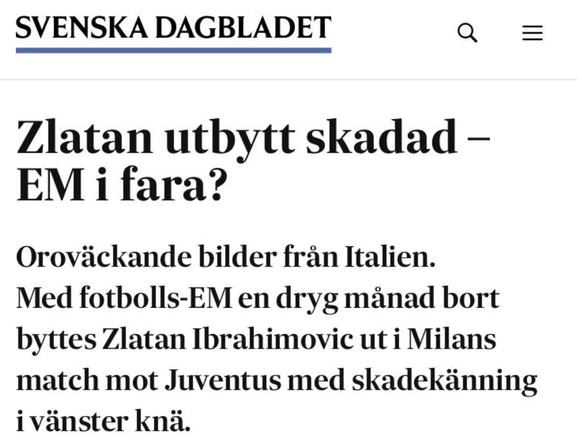 SVENSKA DAGBLADET

Zlatan utbytt skadad – EM i fara?

Oroväckande bilder från Italien. Med fotbolls-EM en dryg månad bort byttes Zlatan Ibrahimovic ut i Milans match mot Juventus med skadekänning i vänster knä.